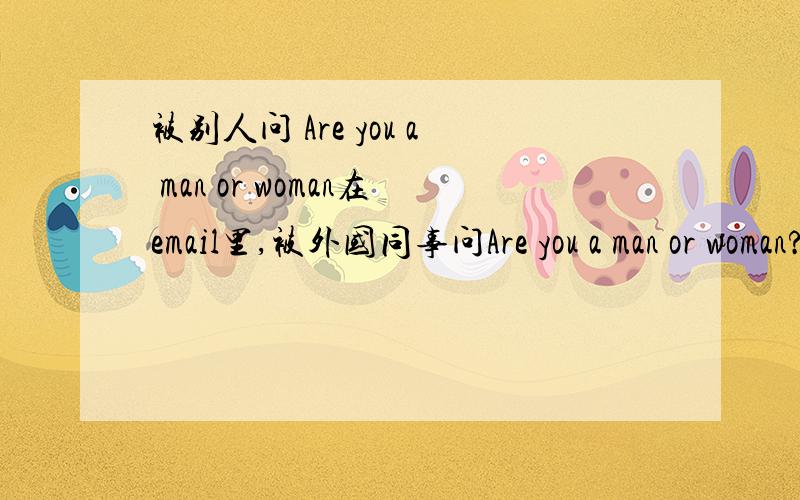 被别人问 Are you a man or woman在email里,被外国同事问Are you a man or woman?